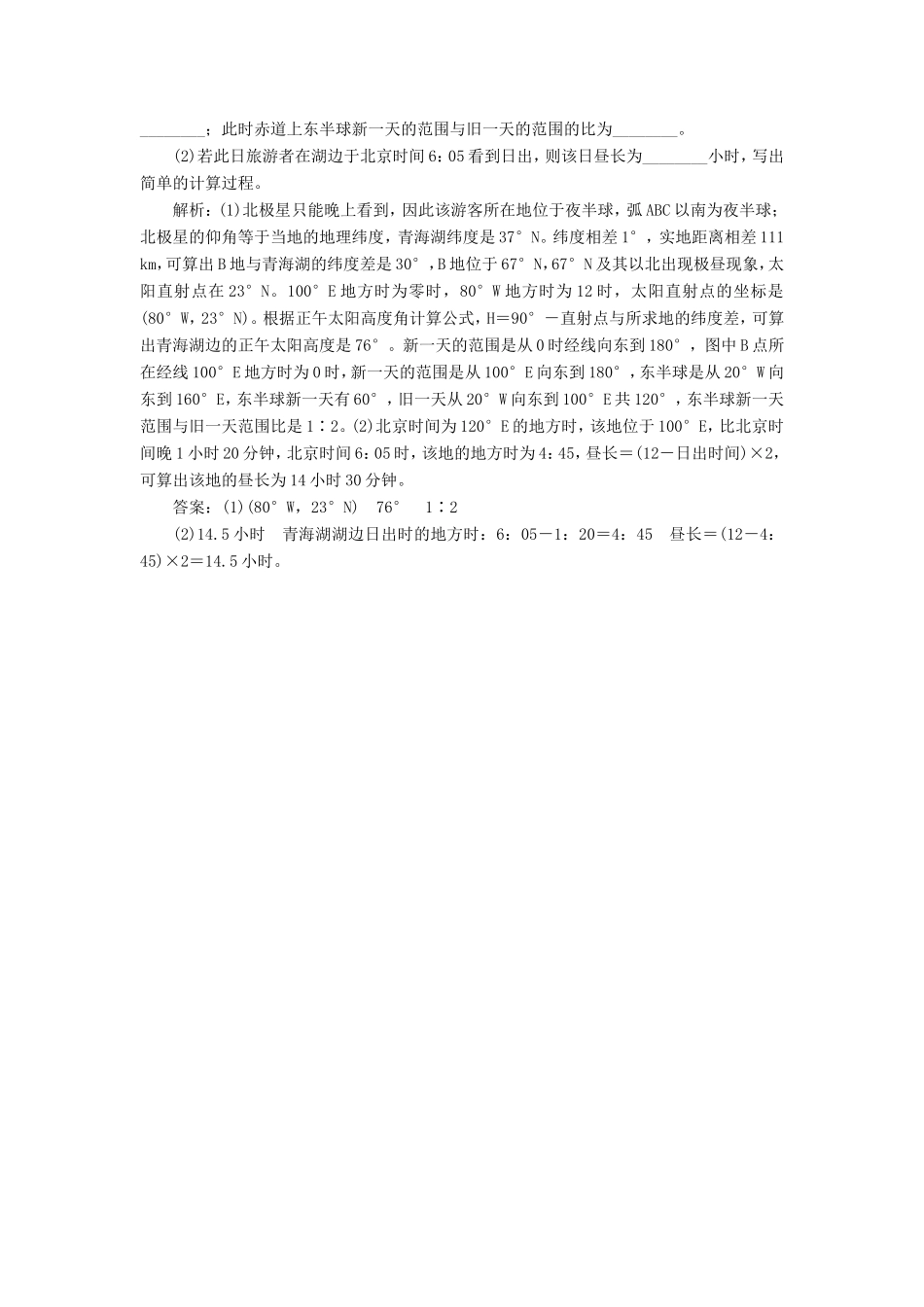 ________；此时赤道上东半球新一天的范围与旧一天的范围的比为________。

(2)若此日旅游者在湖边于北京时间6：05看到日出，则该日昼长为________小时，写出简单的计算过程。

解析：(1)北极星只能晚上看到，因此该游客所在地位于夜半球，弧ABC以南为夜半球；北极星的仰角等于当地的地理纬度，青海湖纬度是37°N。纬度相差1°，实地距离相差111 km,可算出B地与青海湖的纬度差是30°,B地位于67°N,67°N及其以北出现极昼现象,太阳直射点在23°N。100°E地方时为零时，80°W地方时为12时，太阳直射点的坐标是(80°W，23°N)。根据正午太阳高度角计算公式，H＝90°－直射点与所求地的纬度差，可算出青海湖边的正午太阳高度是76°。新一天的范围是从0时经线向东到180°，图中B点所在经线100°E地方时为0时，新一天的范围是从100°E向东到180°，东半球是从20°W向东到160°E，东半球新一天有60°，旧一天从20°W向东到100°E共120°，东半球新一天范围与旧一天范围比是1∶2。(2)北京时间为120°E的地方时，该地位于100°E，比北京时间晚1小时20分钟，北京时间6：05时，该地的地方时为4：45，昼长＝(12－日出时间)×2，可算出该地的昼长为14小时30分钟。

答案：(1)(80°W，23°N)　76°　1∶2

(2)14.5小时　青海湖湖边日出时的地方时：6：05－1：20＝4：45　昼长＝(12－4：45)×2＝14.5小时。